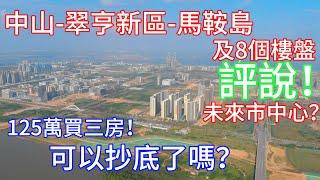 中山-翠亨新區-馬鞍島

及8個樓盤

評說！

未來市中心？

125萬買三房！

可以抄底了嗎？